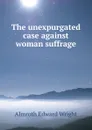 The unexpurgated case against woman suffrage

Almroth Edward Wright